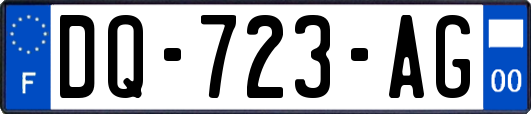 F
DQ-723-AG
00